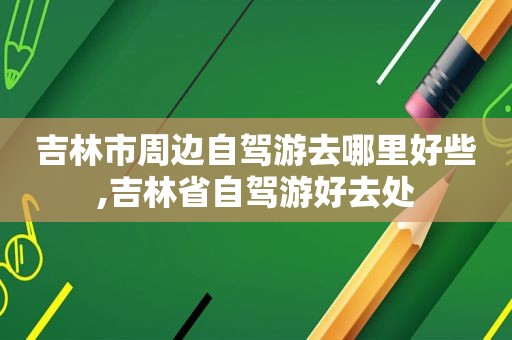 吉林市周边自驾游去哪里好些,吉林省自驾游好去处